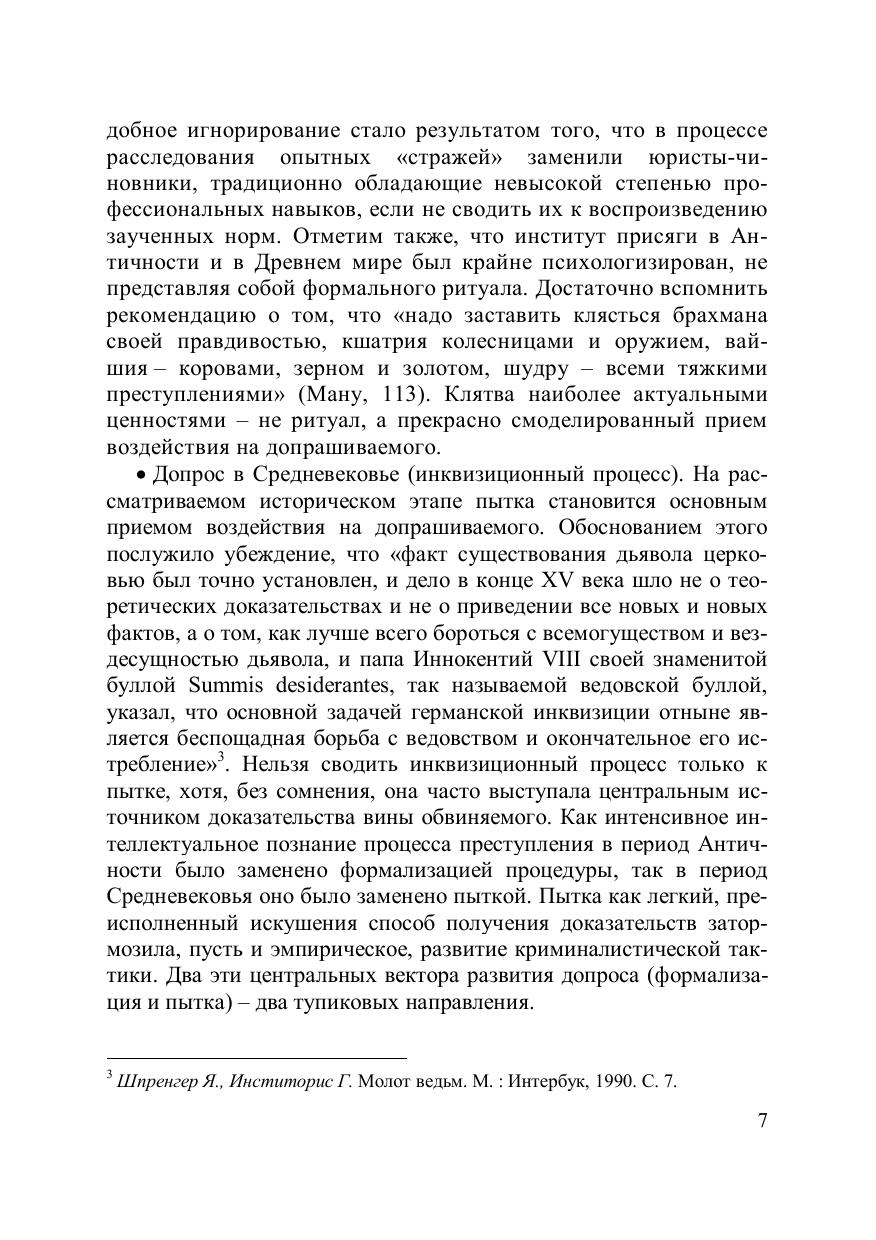 добное игнорирование стало результатом того, что в процессе расследования опытных «стражей» заменили юристы-чиновники, традиционно обладающие невысокой степенью профессиональных навыков, если не сводить их к воспроизведению заученных норм. Отметим также, что институт присяги в Античности и в Древнем мире был крайне психологизирован, не представляя собой формального ритуала. Достаточно вспомнить рекомендацию о том, что «надо заставить клясться брахмана своей правдивостью, кшатрия колесницами и оружием, вайшия – коровами, зерном и золотом, шудру – всеми тяжкими преступлениями» (Ману, 113). Клятва наиболее актуальными ценностями – не ритуал, а прекрасно смоделированный прием воздействия на допрашиваемого.

• Допрос в Средневековье (инквизиционный процесс). На рассматриваемом историческом этапе пытка становится основным приемом воздействия на допрашиваемого. Обоснованием этого послужило убеждение, что «факт существования дьявола церковью был точно установлен, и дело в конце XV века шло не о теоретических доказательствах и не о приведении все новых и новых фактов, а о том, как лучше всего бороться с всемогуществом и вездесущностью дьявола, и папа Иннокентий VIII своей знаменитой буллой Summis desiderantes, так называемой ведовской буллой, указал, что основной задачей германской инквизиции отныне является беспощадная борьба с ведовством и окончательное его истребление»$^3$. Нельзя сводить инквизиционный процесс только к пытке, хотя, без сомнения, она часто выступала центральным источником доказательства вины обвиняемого. Как интенсивное интеллектуальное познание процесса преступления в период Античности было заменено формализацией процедуры, так в период Средневековья оно было заменено пыткой. Пытка как легкий, преисполненный искушения способ получения доказательств затормозила, пусть и эмпирическое, развитие криминалистической тактики. Два эти центральных вектора развития допроса (формализация и пытка) – два тупиковых направления.

$^3$ Шпренгер Я., Инститорис Г. Молот ведьм. М. : Интербук, 1990. С. 7.

7